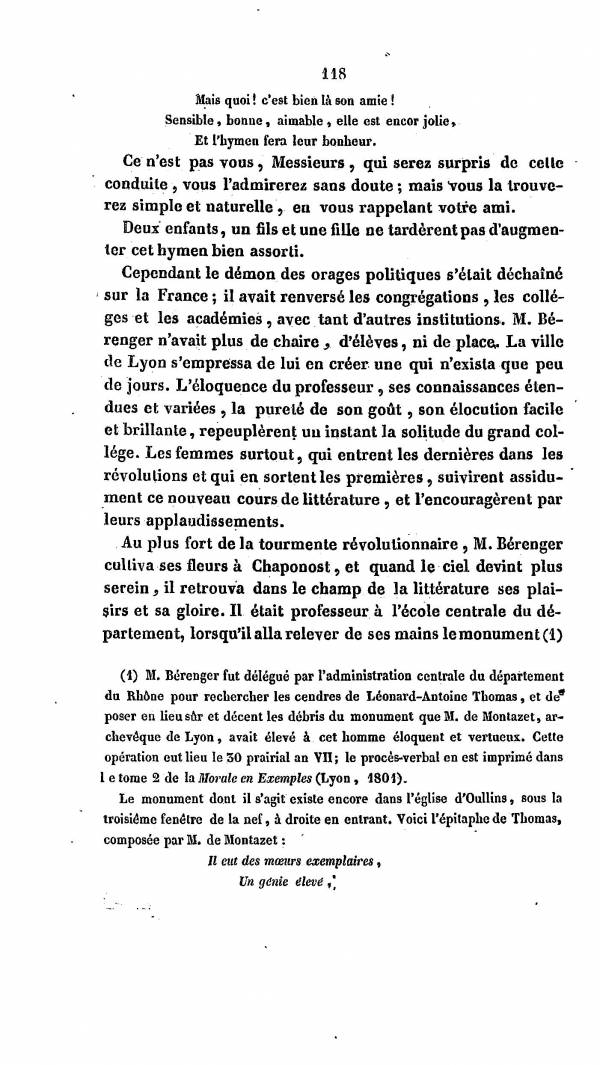 118

Mais quoi! c'est bien là son amie!
Sensible, bonne, aimable, elle est encor jolie,
Et l'hymen fera leur bonheur.

Ce n'est pas vous, Messieurs, qui serez surpris de cette conduite, vous l'admirerez sans doute; mais vous la trouverez simple et naturelle, en vous rappelant votre ami.

Deux enfants, un fils et une fille ne tardèrent pas d'augmenter cet hymen bien assorti.

Cependant le démon des orages politiques s'était déchaîné sur la France; il avait renversé les congrégations, les colléges et les académies, avec tant d'autres institutions. M. Bérenger n'avait plus de chaire, d'élèves, ni de place. La ville de Lyon s'empressa de lui en créer une qui n'exista que peu de jours. L'éloquence du professeur, ses connaissances étendues et variées, la pureté de son goût, son élocution facile et brillante, repeuplèrent un instant la solitude du grand collége. Les femmes surtout, qui entrent les dernières dans les révolutions et qui en sortent les premières, suivirent assidument ce nouveau cours de littérature, et l'encouragèrent par leurs applaudissements.

Au plus fort de la tourmente révolutionnaire, M. Bérenger cultiva ses fleurs à Chaponost, et quand le ciel devint plus serein, il retrouva dans le champ de la littérature ses plaisirs et sa gloire. Il était professeur à l'école centrale du département, lorsqu'il alla relever de ses mains le monument (1)

(1) M. Bérenger fut délégué par l'administration centrale du département du Rhône pour rechercher les cendres de Léonard-Antoine Thomas, et déposer en lieu sûr et décent les débris du monument que M. de Montazet, archevêque de Lyon, avait élevé à cet homme éloquent et vertueux. Cette opération eut lieu le 30 prairial an VII; le procès-verbal en est imprimé dans l e tome 2 de la Morale en Exemples (Lyon, 1801).

Le monument dont il s'agit existe encore dans l'église d'Oullins, sous la troisième fenêtre de la nef, à droite en entrant. Voici l'épitaphe de Thomas, composée par M. de Montazet:

Il eut des mœurs exemplaires,
Un génie élevé,